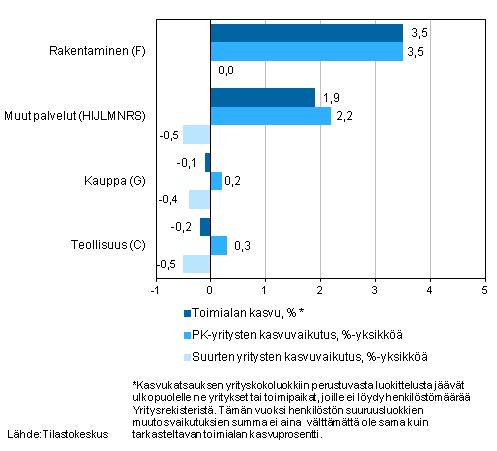 Rakentaminen (F)
3,5
3,5
0,0

Muut palvelut (HIJLMNRS)
1,9
2,2
-0,5

Kauppa (G)
-0,1
0,2
-0,4

Teollisuus (C)
-0,2
0,3
-0,5

-1
0
1
2
3
4
5

Toimialan kasvu, % *
PK-yritysten kasvuvaikutus, %-yksikköä
Suurten yritysten kasvuvaikutus, %-yksikköä

*Kasvukatsauksen yrityskokoluokkiin perustuvasta luokittelusta jäävät ulkopuolelle ne yritykset tai toimipaikat, joille ei löydy henkilöstömäärää Yritysrekisteristä. Tämän vuoksi henkilöstön suuruusluokkien muutosvaikutuksien summa ei aina välttämättä ole sama kuin tarkasteltavan toimialan kasvuprosentti.

Lähde: Tilastokeskus